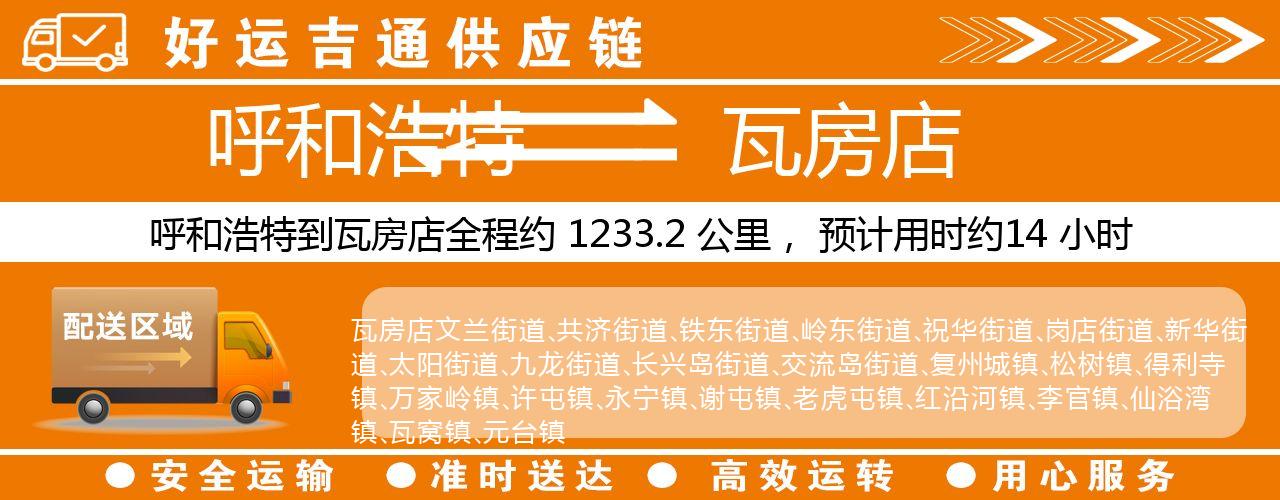 好运吉通供应链

呼和浩特 瓦房店

呼和浩特到瓦房店全程约 1233.2 公里， 预计用时约14 小时

配送区域

瓦房店文兰街道、共济街道、铁东街道、岭东街道、祝华街道、岗店街道、新华街道、太阳街道、九龙街道、长兴岛街道、交流岛街道、复州城镇、松树镇、得利寺镇、万家岭镇、许屯镇、永宁镇、谢屯镇、老虎屯镇、红沿河镇、李官镇、仙浴湾镇、瓦窝镇、元台镇

● 安全运输 ● 准时送达 ● 高效运转 ● 用心服务